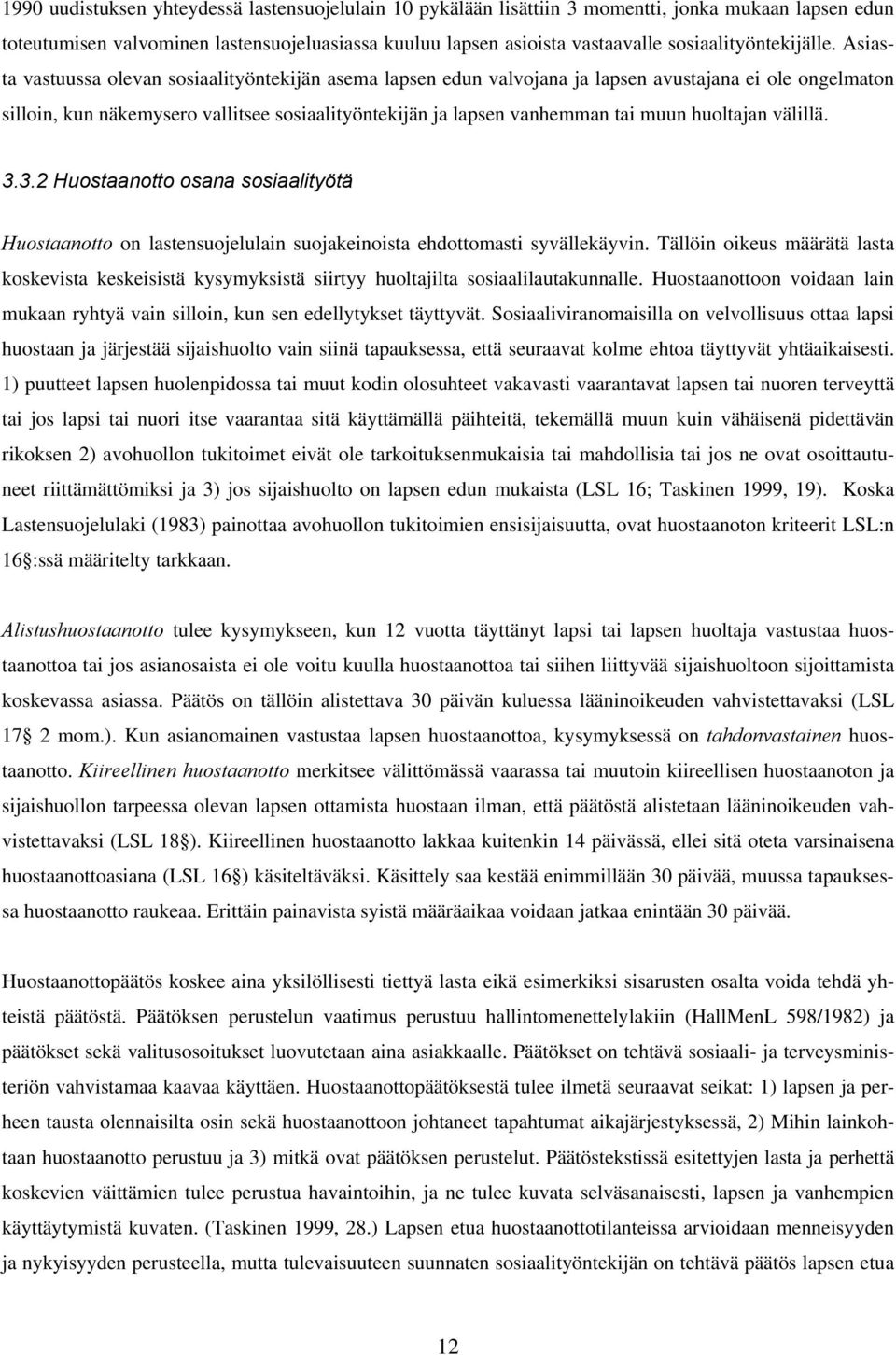 1990 uudistuksen yhteydessä lastensuojelulain 10 pykälään lisättiin 3 momentti, jonka mukaan lapsen edun toteutumisen valvominen lastensuojeluasiassa kuuluu lapsen asioista vastaavalle sosiaalityöntekijälle. Asiasta vastuussa olevan sosiaalityöntekijän asema lapsen edun valvojana ja lapsen avustajana ei ole ongelmaton silloin, kun näkemysero vallitsee sosiaalityöntekijän ja lapsen vanhemman tai muun huoltajan välillä.

3.3.2 Huostaanotto osana sosiaalityötä

Huostaanotto on lastensuojelulain suojakeinoista ehdottomasti syvällekäyvin. Tällöin oikeus määrätä lasta koskevista keskeisistä kysymyksistä siirtyy huoltajilta sosiaalilautakunnalle. Huostaanottoon voidaan lain mukaan ryhtyä vain silloin, kun sen edellytykset täyttyvät. Sosiaaliviranomaisilla on velvollisuus ottaa lapsi huostaan ja järjestää sijaishuolto vain siinä tapauksessa, että seuraavat kolme ehtoa täyttyvät yhtäaikaisesti. 1) puutteet lapsen huolenpidossa tai muut kodin olosuhteet vakavasti vaarantavat lapsen tai nuoren terveyttä tai jos lapsi tai nuori itse vaarantaa sitä käyttämällä päihteitä, tekemällä muun kuin vähäisenä pidettävän rikoksen 2) avohuollon tukitoimet eivät ole tarkoituksenmukaisia tai mahdollisia tai jos ne ovat osoittautuneet riittämättömiksi ja 3) jos sijaishuolto on lapsen edun mukaista (LSL 16; Taskinen 1999, 19). Koska Lastensuojelulaki (1983) painottaa avohuollon tukitoimien ensisijaisuutta, ovat huostaanoton kriteerit LSL:n 16 :ssä määritelty tarkkaan.

Alistushuostaanotto tulee kysymykseen, kun 12 vuotta täyttänyt lapsi tai lapsen huoltaja vastustaa huostaanottoa tai jos asianosaista ei ole voitu kuulla huostaanottoa tai siihen liittyvää sijaishuoltoon sijoittamista koskevassa asiassa. Päätös on tällöin alistettava 30 päivän kuluessa lääninoikeuden vahvistettavaksi (LSL 17 2 mom.). Kun asianomainen vastustaa lapsen huostaanottoa, kysymyksessä on tahdonvastainen huostaanotto. Kiireellinen huostaanotto merkitsee välittömässä vaarassa tai muutoin kiireellisen huostaanoton ja sijaishuollon tarpeessa olevan lapsen ottamista huostaan ilman, että päätöstä alistetaan lääninoikeuden vahvistettavaksi (LSL 18 ). Kiireellinen huostaanotto lakkaa kuitenkin 14 päivässä, ellei sitä oteta varsinaisena huostaanottoasiana (LSL 16 ) käsiteltäväksi. Käsittely saa kestää enimmillään 30 päivää, muussa tapauksessa huostaanotto raukeaa. Erittäin painavista syistä määräaikaa voidaan jatkaa enintään 30 päivää.

Huostaanottopäätös koskee aina yksilöllisesti tiettyä lasta eikä esimerkiksi sisarusten osalta voida tehdä yhteistä päätöstä. Päätöksen perustelun vaatimus perustuu hallintomenettelylakiin (HallMenL 598/1982) ja päätökset sekä valitusosoitukset luovutetaan aina asiakkaalle. Päätökset on tehtävä sosiaali- ja terveysministeriön vahvistamaa kaavaa käyttäen. Huostaanottopäätöksestä tulee ilmetä seuraavat seikat: 1) lapsen ja perheen tausta olennaisilta osin sekä huostaanottoon johtaneet tapahtumat aikajärjestyksessä, 2) Mihin lainkohtaan huostaanotto perustuu ja 3) mitkä ovat päätöksen perustelut. Päätöstekstissä esitettyjen lasta ja perhettä koskevien väittämien tulee perustua havaintoihin, ja ne tulee kuvata selväsanaisesti, lapsen ja vanhempien käyttäytymistä kuvaten. (Taskinen 1999, 28.) Lapsen etua huostaanottotilanteissa arvioidaan menneisyyden ja nykyisyyden perusteella, mutta tulevaisuuteen suunnaten sosiaalityöntekijän on tehtävä päätös lapsen etua

12